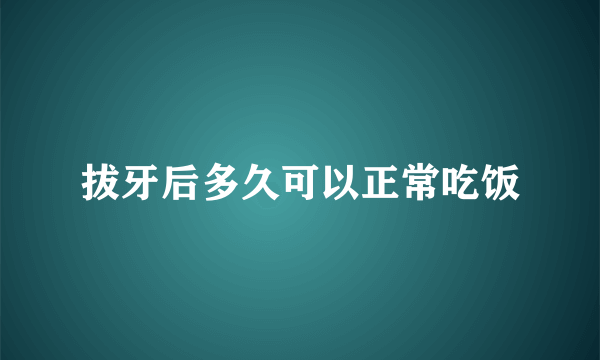 拔牙后多久可以正常吃饭